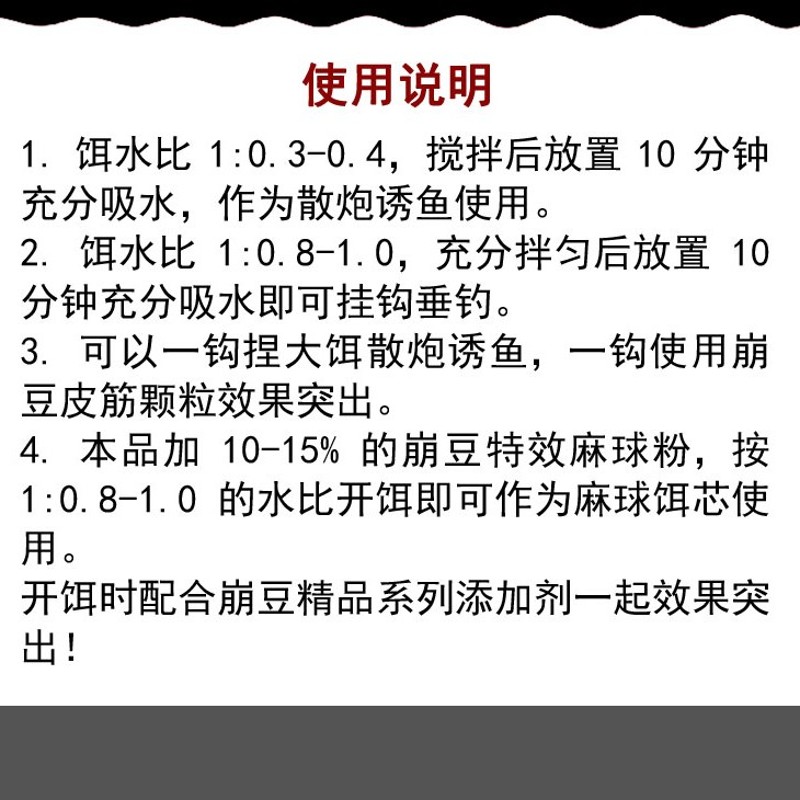 使用说明

1. 饵水比 1:0.3-0.4，搅拌后放置 10 分钟充分吸水，作为散炮诱鱼使用。
2. 饵水比 1:0.8-1.0，充分拌匀后放置 10 分钟充分吸水即可挂钩垂钓。
3. 可以一钩捏大饵散炮诱鱼，一钩使用崩豆皮筋颗粒效果突出。
4. 本品加 10-15% 的崩豆特效麻球粉，按 1:0.8-1.0 的水比开饵即可作为麻球饵芯使用。
开饵时配合崩豆精品系列添加剂一起效果突出！